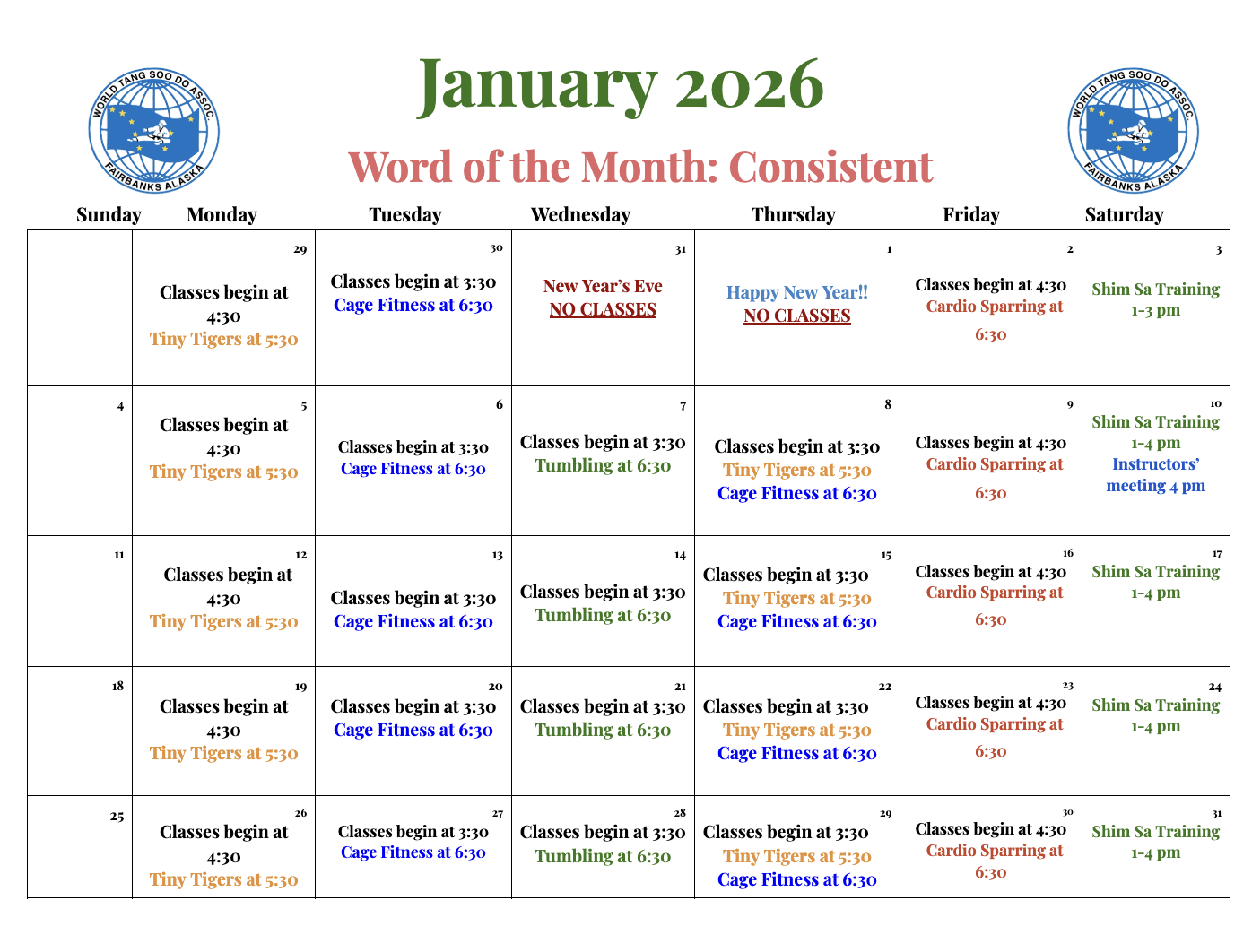 WORLD TANG SOO DO ASSOC. FAIRBANKS ALASKA

January 2026

Word of the Month: Consistent

WORLD TANG SOO DO ASSOC. FAIRBANKS ALASKA

| Sunday | Monday | Tuesday | Wednesday | Thursday | Friday | Saturday |
|---|---|---|---|---|---|---|
| | 29 Classes begin at 4:30 Tiny Tigers at 5:30 | 30 Classes begin at 3:30 Cage Fitness at 6:30 | 31 New Year's Eve NO CLASSES | 1 Happy New Year!! NO CLASSES | 2 Classes begin at 4:30 Cardio Sparring at 6:30 | 3 Shim Sa Training 1-3 pm |
| 4 | 5 Classes begin at 4:30 Tiny Tigers at 5:30 | 6 Classes begin at 3:30 Cage Fitness at 6:30 | 7 Classes begin at 3:30 Tumbling at 6:30 | 8 Classes begin at 3:30 Tiny Tigers at 5:30 Cage Fitness at 6:30 | 9 Classes begin at 4:30 Cardio Sparring at 6:30 | 10 Shim Sa Training 1-4 pm Instructors' meeting 4 pm |
| 11 | 12 Classes begin at 4:30 Tiny Tigers at 5:30 | 13 Classes begin at 3:30 Cage Fitness at 6:30 | 14 Classes begin at 3:30 Tumbling at 6:30 | 15 Classes begin at 3:30 Tiny Tigers at 5:30 Cage Fitness at 6:30 | 16 Classes begin at 4:30 Cardio Sparring at 6:30 | 17 Shim Sa Training 1-4 pm |
| 18 | 19 Classes begin at 4:30 Tiny Tigers at 5:30 | 20 Classes begin at 3:30 Cage Fitness at 6:30 | 21 Classes begin at 3:30 Tumbling at 6:30 | 22 Classes begin at 3:30 Tiny Tigers at 5:30 Cage Fitness at 6:30 | 23 Classes begin at 4:30 Cardio Sparring at 6:30 | 24 Shim Sa Training 1-4 pm |
| 25 | 26 Classes begin at 4:30 Tiny Tigers at 5:30 | 27 Classes begin at 3:30 Cage Fitness at 6:30 | 28 Classes begin at 3:30 Tumbling at 6:30 | 29 Classes begin at 3:30 Tiny Tigers at 5:30 Cage Fitness at 6:30 | 30 Classes begin at 4:30 Cardio Sparring at 6:30 | 31 Shim Sa Training 1-4 pm |